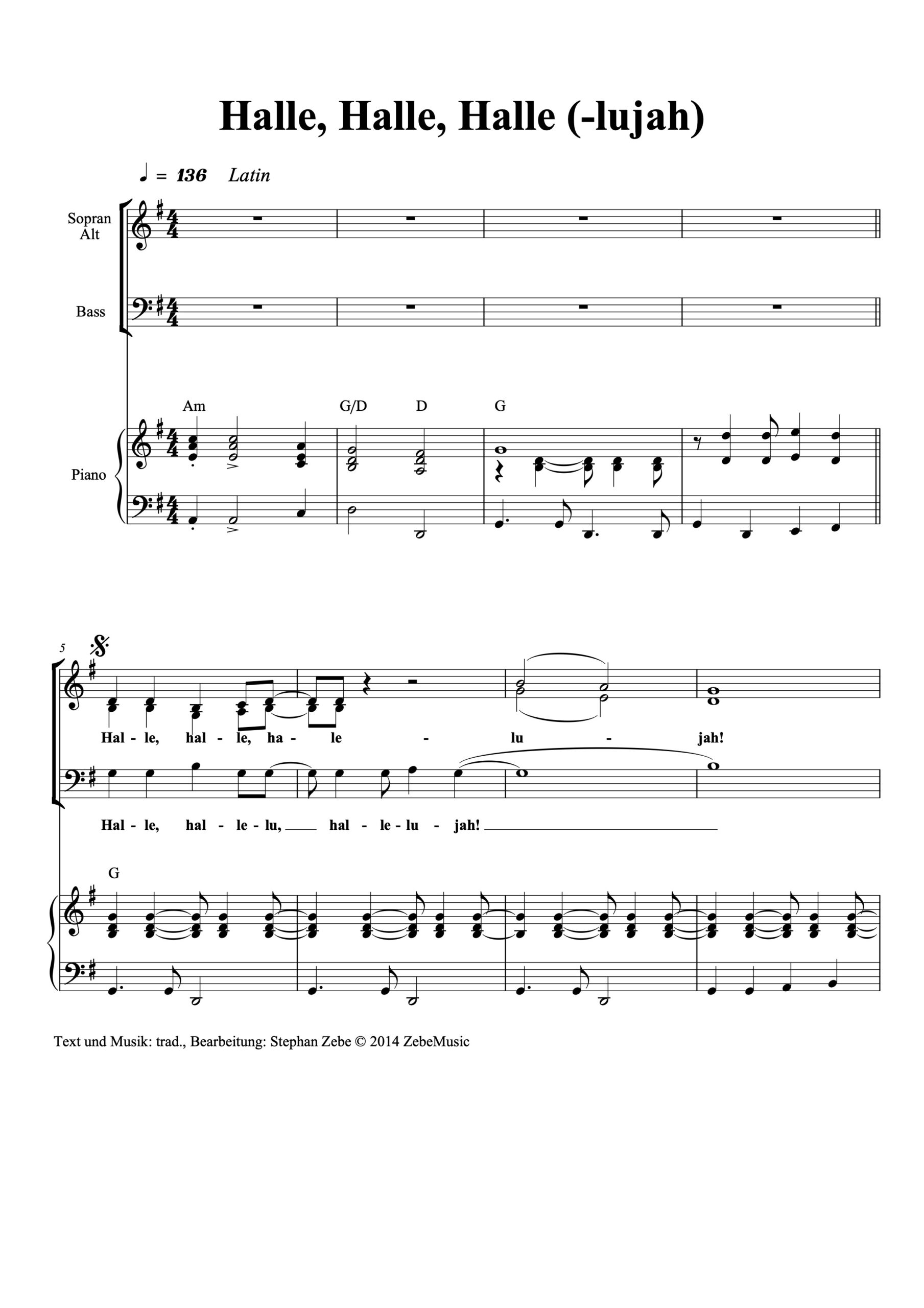 Halle, Halle, Halle (-lujah)

♩ = 136 Latin

Sopran
Alt

Bass

Am G/D D G

Piano

5

Hal - le, hal - le, ha - le - lu - jah!

Hal - le, hal - le - lu, hal - le - lu - jah!

G

Text und Musik: trad., Bearbeitung: Stephan Zebe © 2014 ZebeMusic